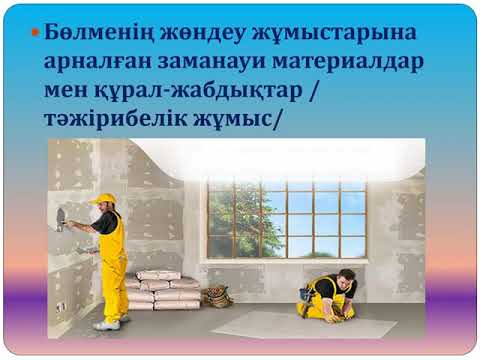 Бөлменің жөндеу жұмыстарына арналған заманауи материалдар мен құрал-жабдықтар / тәжірибелік жұмыс/